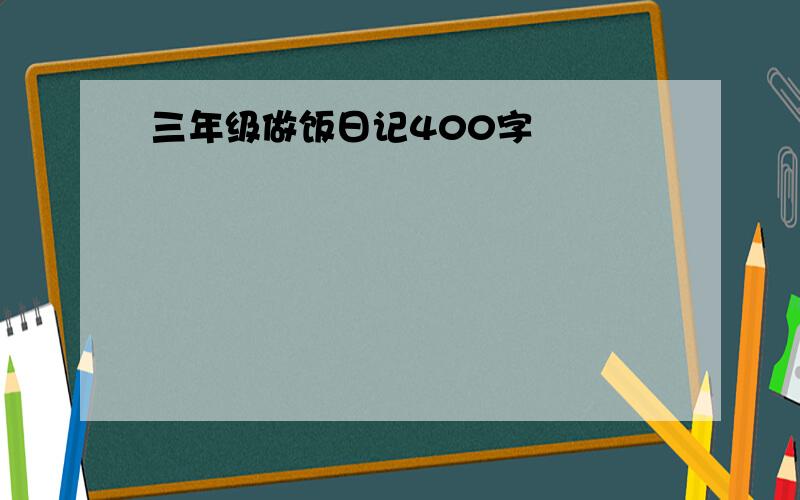 三年级做饭日记400字